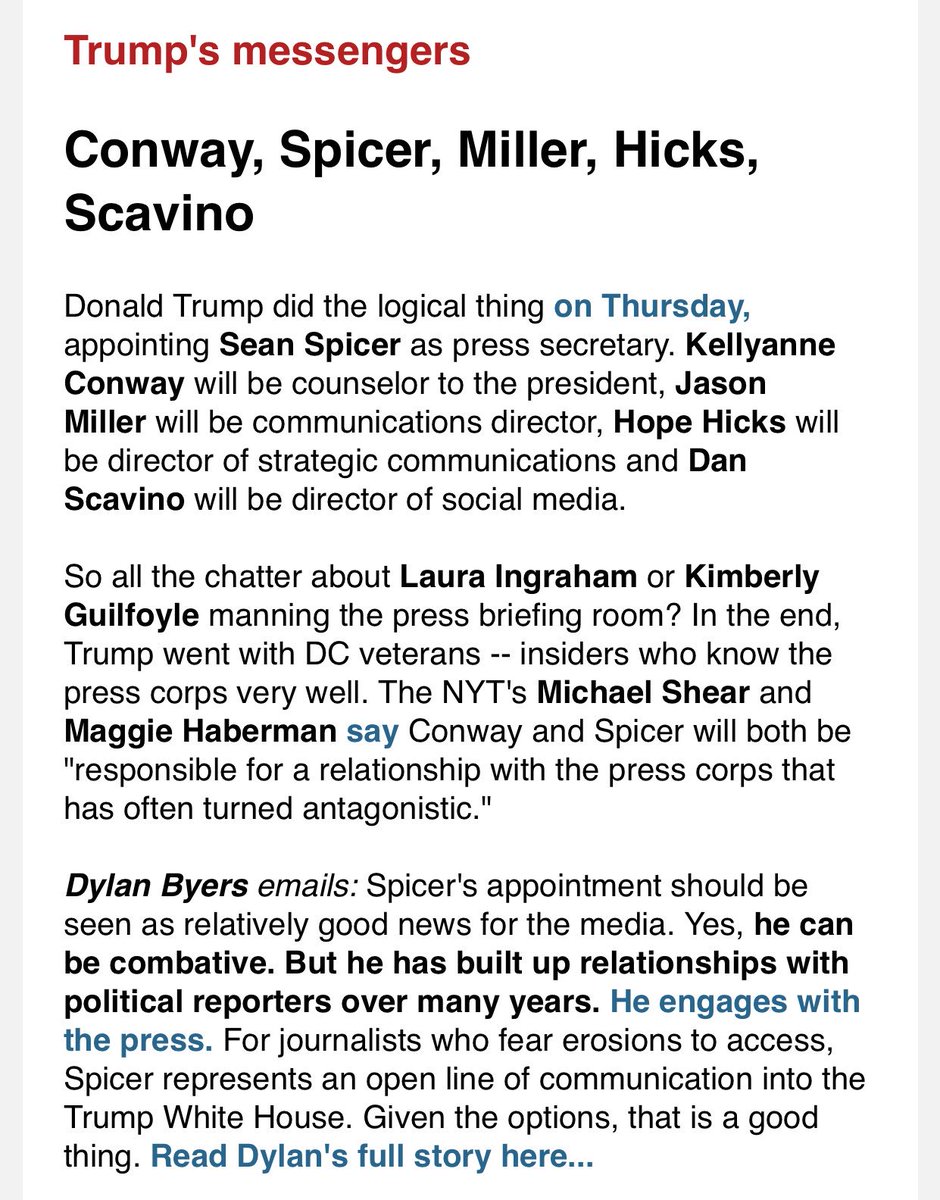 Trump's messengers

Conway, Spicer, Miller, Hicks, Scavino

Donald Trump did the logical thing on Thursday, appointing Sean Spicer as press secretary. Kellyanne Conway will be counselor to the president, Jason Miller will be communications director, Hope Hicks will be director of strategic communications and Dan Scavino will be director of social media.

So all the chatter about Laura Ingraham or Kimberly Guilfoyle manning the press briefing room? In the end, Trump went with DC veterans -- insiders who know the press corps very well. The NYT's Michael Shear and Maggie Haberman say Conway and Spicer will both be "responsible for a relationship with the press corps that has often turned antagonistic."

Dylan Byers emails: Spicer's appointment should be seen as relatively good news for the media. Yes, he can be combative. But he has built up relationships with political reporters over many years. He engages with the press. For journalists who fear erosions to access, Spicer represents an open line of communication into the Trump White House. Given the options, that is a good thing. Read Dylan's full story here...